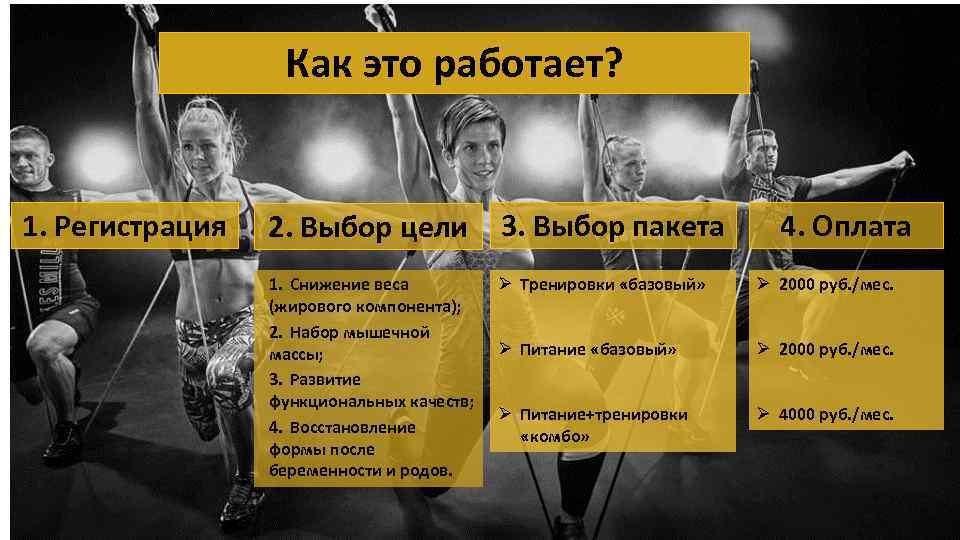 Как это работает?

1. Регистрация

2. Выбор цели

1. Снижение веса (жирового компонента);
2. Набор мышечной массы;
3. Развитие функциональных качеств;
4. Восстановление формы после беременности и родов.

3. Выбор пакета

➢ Тренировки «базовый»

➢ Питание «базовый»

➢ Питание+тренировки «комбо»

4. Оплата

➢ 2000 руб./мес.

➢ 2000 руб./мес.

➢ 4000 руб./мес.